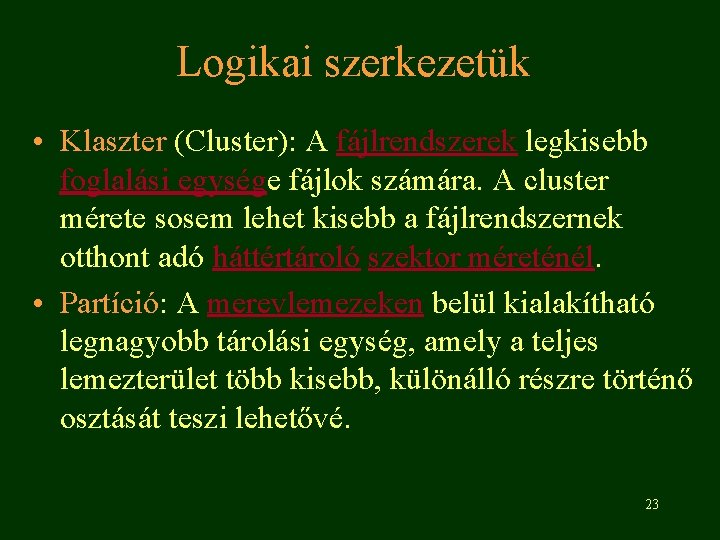 Logikai szerkezetük

• Klaszter (Cluster): A fájlrendszerek legkisebb foglalási egysége fájlok számára. A cluster mérete sosem lehet kisebb a fájlrendszernek otthont adó háttértároló szektor méreténél.

• Partíció: A merevlemezeken belül kialakítható legnagyobb tárolási egység, amely a teljes lemezterület több kisebb, különálló részre történő osztását teszi lehetővé.

23